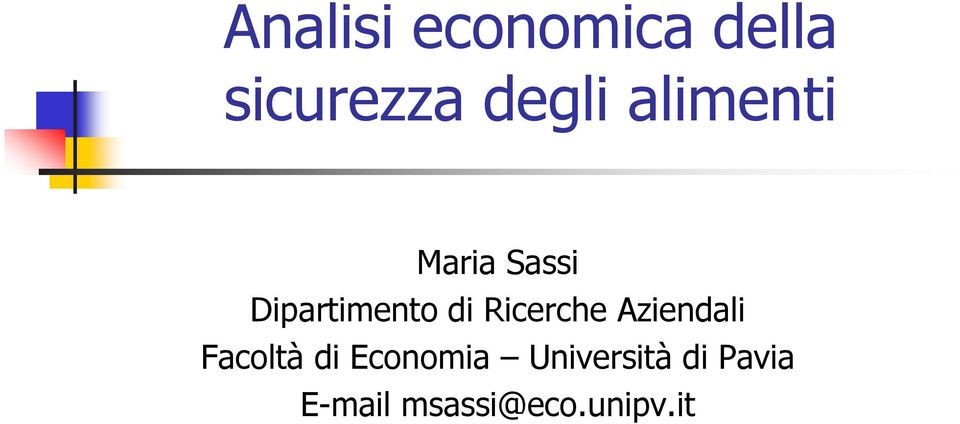 Analisi economica della sicurezza degli alimenti

Maria Sassi
Dipartimento di Ricerche Aziendali
Facoltà di Economia – Università di Pavia
E-mail msassi@eco.unipv.it